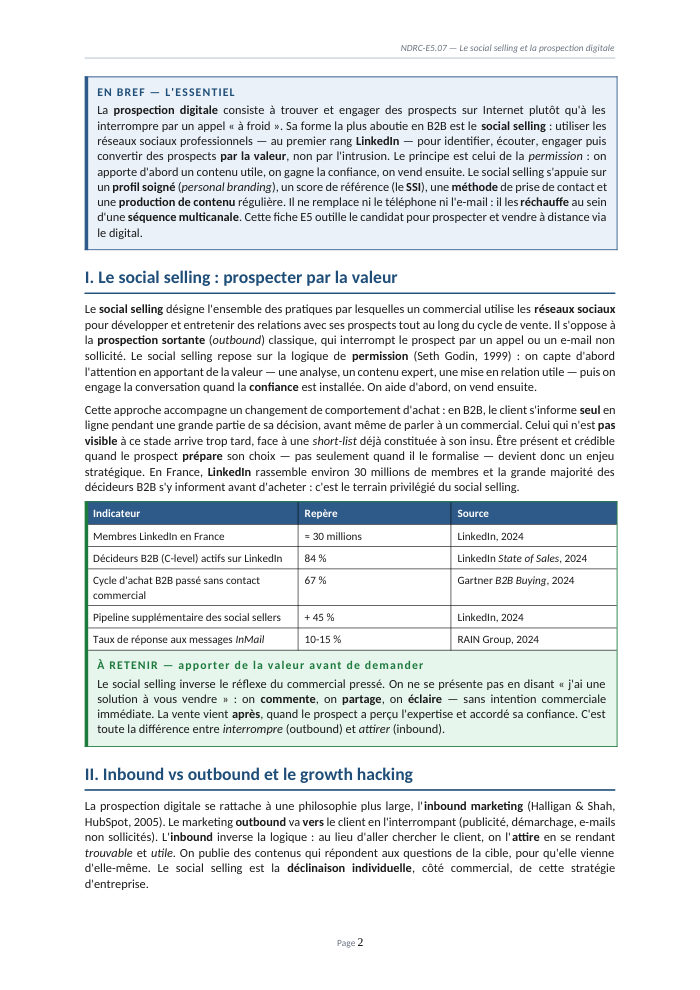 NDRC-E5.07 — Le social selling et la prospection digitale

EN BREF — L'ESSENTIEL

La prospection digitale consiste à trouver et engager des prospects sur Internet plutôt qu'à les interrompre par un appel « à froid ». Sa forme la plus aboutie en B2B est le social selling : utiliser les réseaux sociaux professionnels — au premier rang LinkedIn — pour identifier, écouter, engager puis convertir des prospects par la valeur, non par l'intrusion. Le principe est celui de la permission : on apporte d'abord un contenu utile, on gagne la confiance, on vend ensuite. Le social selling s'appuie sur un profil soigné (personal branding), un score de référence (le SSI), une méthode de prise de contact et une production de contenu régulière. Il ne remplace ni le téléphone ni l'e-mail : il les réchauffe au sein d'une séquence multicanale. Cette fiche E5 outille le candidat pour prospecter et vendre à distance via le digital.

I. Le social selling : prospecter par la valeur

Le social selling désigne l'ensemble des pratiques par lesquelles un commercial utilise les réseaux sociaux pour développer et entretenir des relations avec ses prospects tout au long du cycle de vente. Il s'oppose à la prospection sortante (outbound) classique, qui interrompt le prospect par un appel ou un e-mail non sollicité. Le social selling repose sur la logique de permission (Seth Godin, 1999) : on capte d'abord l'attention en apportant de la valeur — une analyse, un contenu expert, une mise en relation utile — puis on engage la conversation quand la confiance est installée. On aide d'abord, on vend ensuite.

Cette approche accompagne un changement de comportement d'achat : en B2B, le client s'informe seul en ligne pendant une grande partie de sa décision, avant même de parler à un commercial. Celui qui n'est pas visible à ce stade arrive trop tard, face à une short-list déjà constituée à son insu. Être présent et crédible quand le prospect prépare son choix — pas seulement quand il le formalise — devient donc un enjeu stratégique. En France, LinkedIn rassemble environ 30 millions de membres et la grande majorité des décideurs B2B s'y informent avant d'acheter : c'est le terrain privilégié du social selling.

| Indicateur | Repère | Source |
|---|---|---|
| Membres LinkedIn en France | ≈ 30 millions | LinkedIn, 2024 |
| Décideurs B2B (C-level) actifs sur LinkedIn | 84 % | LinkedIn State of Sales, 2024 |
| Cycle d'achat B2B passé sans contact commercial | 67 % | Gartner B2B Buying, 2024 |
| Pipeline supplémentaire des social sellers | + 45 % | LinkedIn, 2024 |
| Taux de réponse aux messages InMail | 10-15 % | RAIN Group, 2024 |

À RETENIR — apporter de la valeur avant de demander

Le social selling inverse le réflexe du commercial pressé. On ne se présente pas en disant « j'ai une solution à vous vendre » : on commente, on partage, on éclaire — sans intention commerciale immédiate. La vente vient après, quand le prospect a perçu l'expertise et accordé sa confiance. C'est toute la différence entre interrompre (outbound) et attirer (inbound).

II. Inbound vs outbound et le growth hacking

La prospection digitale se rattache à une philosophie plus large, l'inbound marketing (Halligan & Shah, HubSpot, 2005). Le marketing outbound va vers le client en l'interrompant (publicité, démarchage, e-mails non sollicités). L'inbound inverse la logique : au lieu d'aller chercher le client, on l'attire en se rendant trouvable et utile. On publie des contenus qui répondent aux questions de la cible, pour qu'elle vienne d'elle-même. Le social selling est la déclinaison individuelle, côté commercial, de cette stratégie d'entreprise.

Page 2